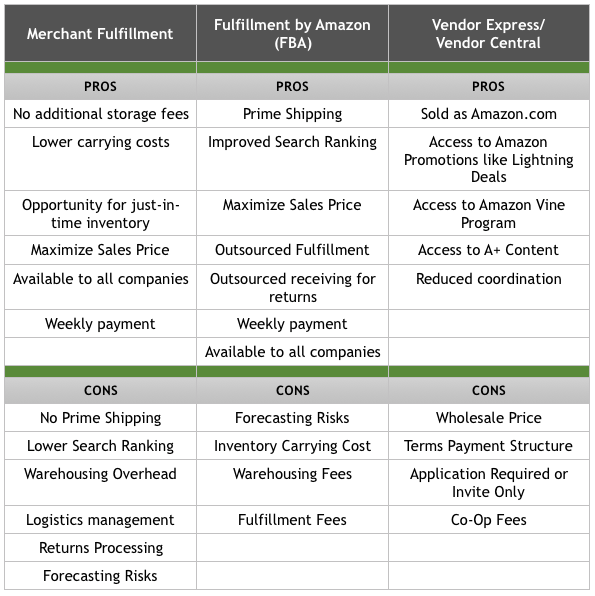 | Merchant Fulfillment | Fulfillment by Amazon (FBA) | Vendor Express/ Vendor Central |
|---|---|---|
| PROS | PROS | PROS |
| No additional storage fees | Prime Shipping | Sold as Amazon.com |
| Lower carrying costs | Improved Search Ranking | Access to Amazon Promotions like Lightning Deals |
| Opportunity for just-in-time inventory | Maximize Sales Price | Access to Amazon Vine Program |
| Maximize Sales Price | Outsourced Fulfillment | Access to A+ Content |
| Available to all companies | Outsourced receiving for returns | Reduced coordination |
| Weekly payment | Weekly payment | |
| | Available to all companies | |
| CONS | CONS | CONS |
| No Prime Shipping | Forecasting Risks | Wholesale Price |
| Lower Search Ranking | Inventory Carrying Cost | Terms Payment Structure |
| Warehousing Overhead | Warehousing Fees | Application Required or Invite Only |
| Logistics management | Fulfillment Fees | Co-Op Fees |
| Returns Processing | | |
| Forecasting Risks | | |